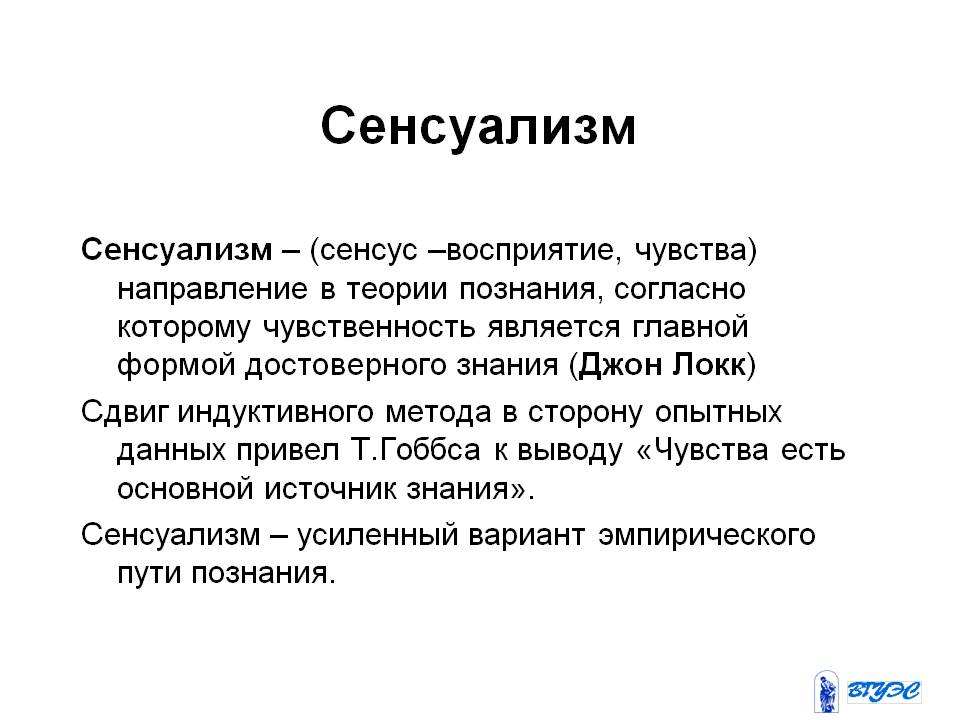 Сенсуализм

Сенсуализм – (сенсус –восприятие, чувства) направление в теории познания, согласно которому чувственность является главной формой достоверного знания (Джон Локк)

Сдвиг индуктивного метода в сторону опытных данных привел Т.Гоббса к выводу «Чувства есть основной источник знания».

Сенсуализм – усиленный вариант эмпирического пути познания.

ВГУЭС